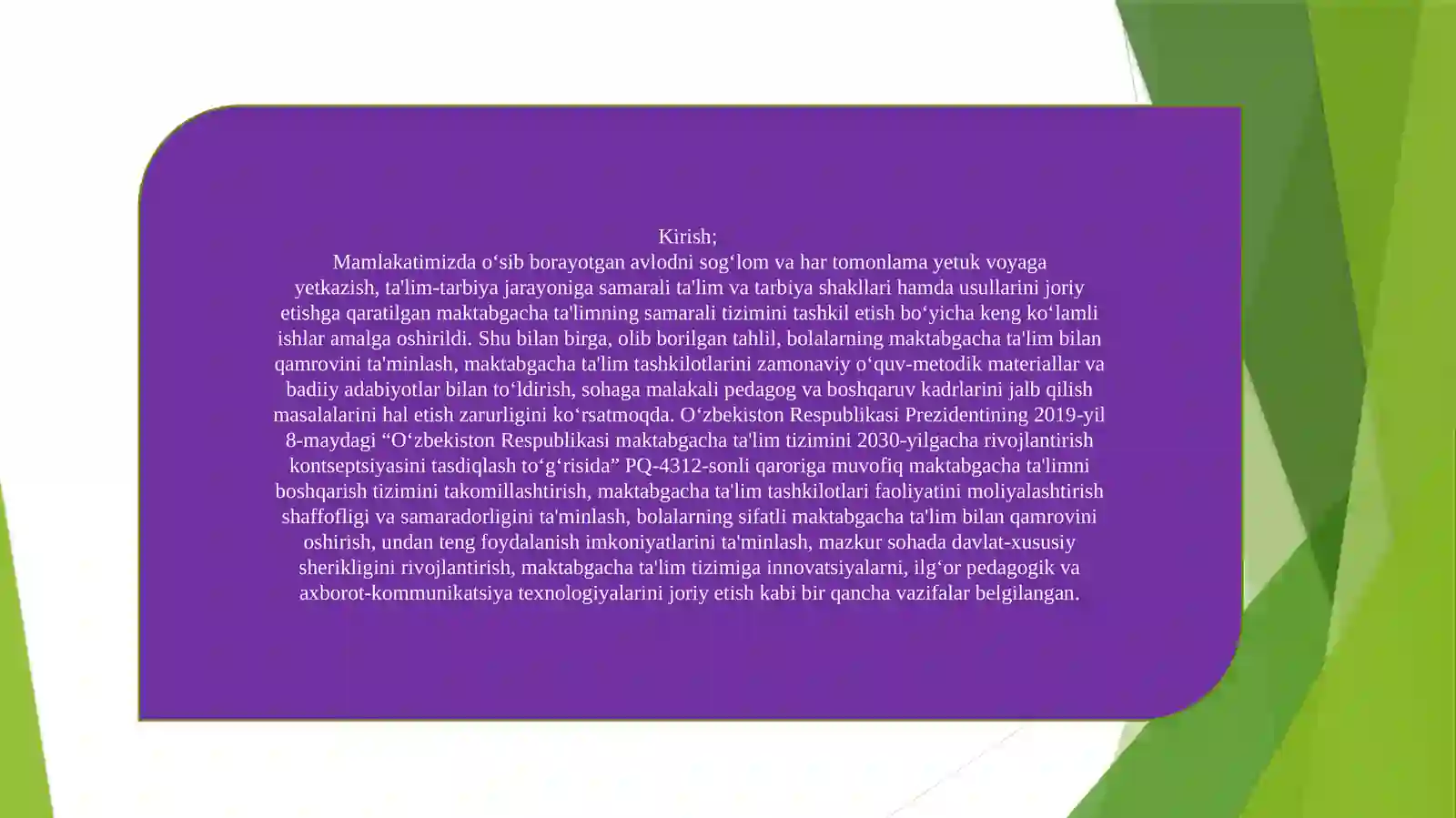 Kirish;

Mamlakatimizda o‘sib borayotgan avlodni sog‘lom va har tomonlama yetuk voyaga yetkazish, ta'lim-tarbiya jarayoniga samarali ta'lim va tarbiya shakllari hamda usullarini joriy etishga qaratilgan maktabgacha ta'limning samarali tizimini tashkil etish bo‘yicha keng ko‘lamli ishlar amalga oshirildi. Shu bilan birga, olib borilgan tahlil, bolalarning maktabgacha ta'lim bilan qamrovini ta'minlash, maktabgacha ta'lim tashkilotlarini zamonaviy o‘quv-metodik materiallar va badiiy adabiyotlar bilan to‘ldirish, sohaga malakali pedagog va boshqaruv kadrlarini jalb qilish masalalarini hal etish zarurligini ko‘rsatmoqda. O‘zbekiston Respublikasi Prezidentining 2019-yil 8-maydagi “O‘zbekiston Respublikasi maktabgacha ta'lim tizimini 2030-yilgacha rivojlantirish kontseptsiyasini tasdiqlash to‘g‘risida” PQ-4312-sonli qaroriga muvofiq maktabgacha ta'limni boshqarish tizimini takomillashtirish, maktabgacha ta'lim tashkilotlari faoliyatini moliyalashtirish shaffofligi va samaradorligini ta'minlash, bolalarning sifatli maktabgacha ta'lim bilan qamrovini oshirish, undan teng foydalanish imkoniyatlarini ta'minlash, mazkur sohada davlat-xususiy sherikligini rivojlantirish, maktabgacha ta'lim tizimiga innovatsiyalarni, ilg‘or pedagogik va axborot-kommunikatsiya texnologiyalarini joriy etish kabi bir qancha vazifalar belgilangan.